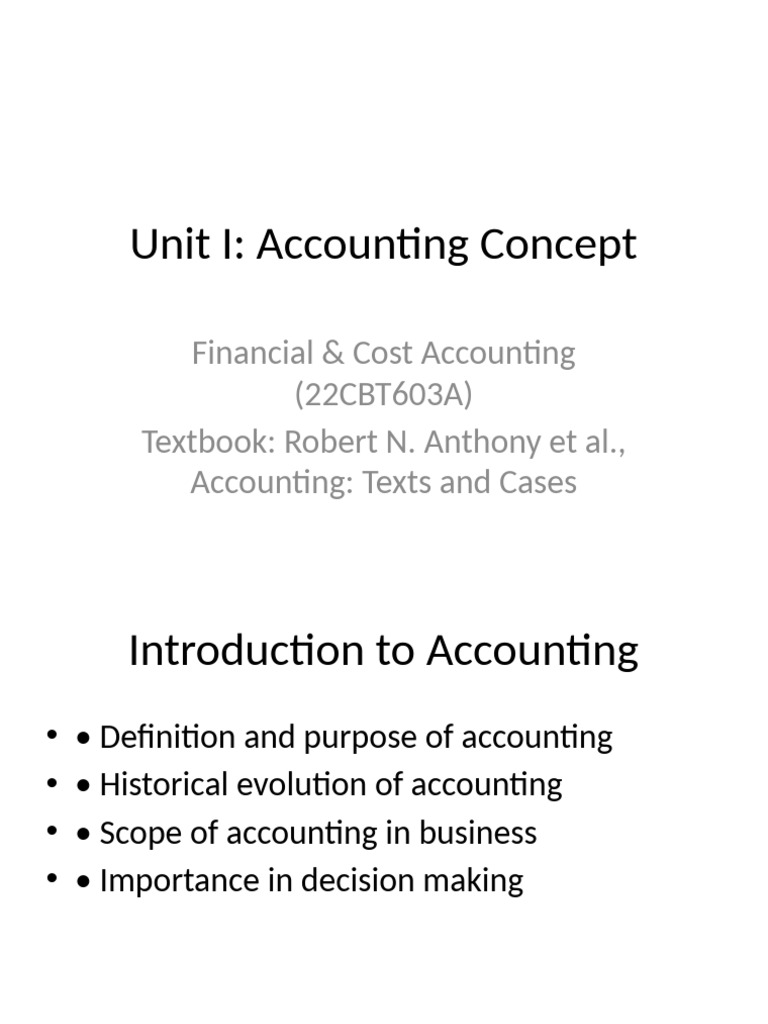 Unit I: Accounting Concept

Financial & Cost Accounting (22CBT603A)
Textbook: Robert N. Anthony et al., Accounting: Texts and Cases

Introduction to Accounting

• • Definition and purpose of accounting
• • Historical evolution of accounting
• • Scope of accounting in business
• • Importance in decision making